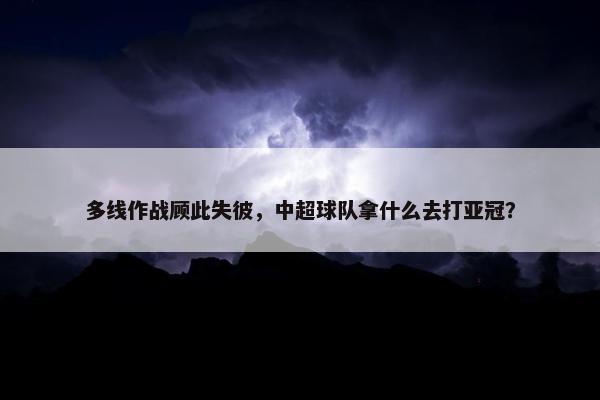 多线作战顾此失彼，中超球队拿什么去打亚冠?